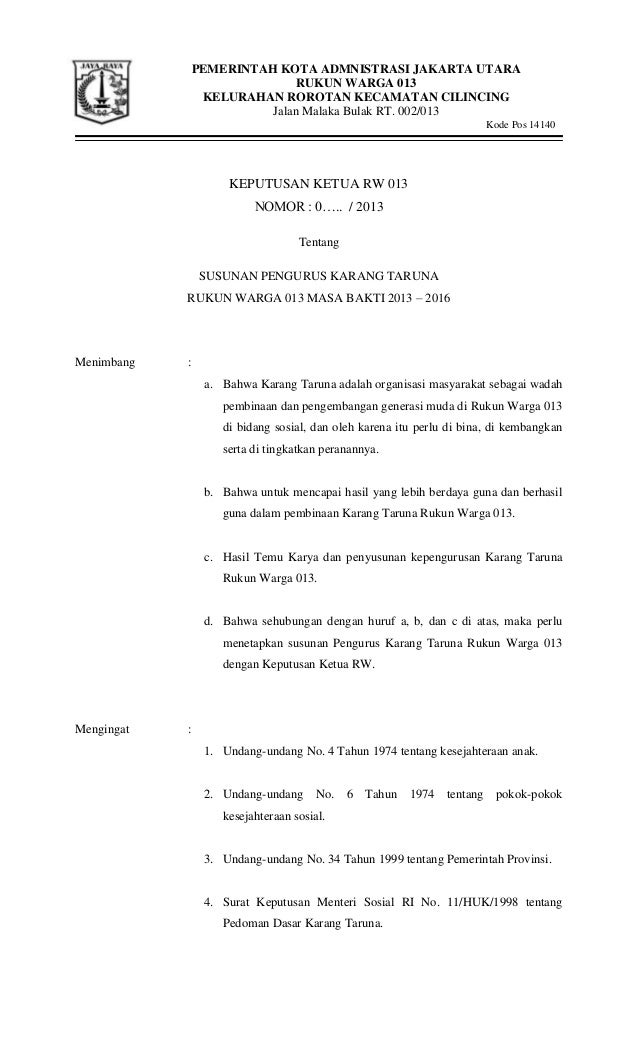 JAYA RAYA

PEMERINTAH KOTA ADMNISTRASI JAKARTA UTARA
RUKUN WARGA 013
KELURAHAN ROROTAN KECAMATAN CILINCING
Jalan Malaka Bulak RT. 002/013
Kode Pos 14140

KEPUTUSAN KETUA RW 013
NOMOR : 0….. / 2013

Tentang

SUSUNAN PENGURUS KARANG TARUNA
RUKUN WARGA 013 MASA BAKTI 2013 – 2016

Menimbang :

a. Bahwa Karang Taruna adalah organisasi masyarakat sebagai wadah pembinaan dan pengembangan generasi muda di Rukun Warga 013 di bidang sosial, dan oleh karena itu perlu di bina, di kembangkan serta di tingkatkan peranannya.

b. Bahwa untuk mencapai hasil yang lebih berdaya guna dan berhasil guna dalam pembinaan Karang Taruna Rukun Warga 013.

c. Hasil Temu Karya dan penyusunan kepengurusan Karang Taruna Rukun Warga 013.

d. Bahwa sehubungan dengan huruf a, b, dan c di atas, maka perlu menetapkan susunan Pengurus Karang Taruna Rukun Warga 013 dengan Keputusan Ketua RW.

Mengingat :

1. Undang-undang No. 4 Tahun 1974 tentang kesejahteraan anak.

2. Undang-undang No. 6 Tahun 1974 tentang pokok-pokok kesejahteraan sosial.

3. Undang-undang No. 34 Tahun 1999 tentang Pemerintah Provinsi.

4. Surat Keputusan Menteri Sosial RI No. 11/HUK/1998 tentang Pedoman Dasar Karang Taruna.